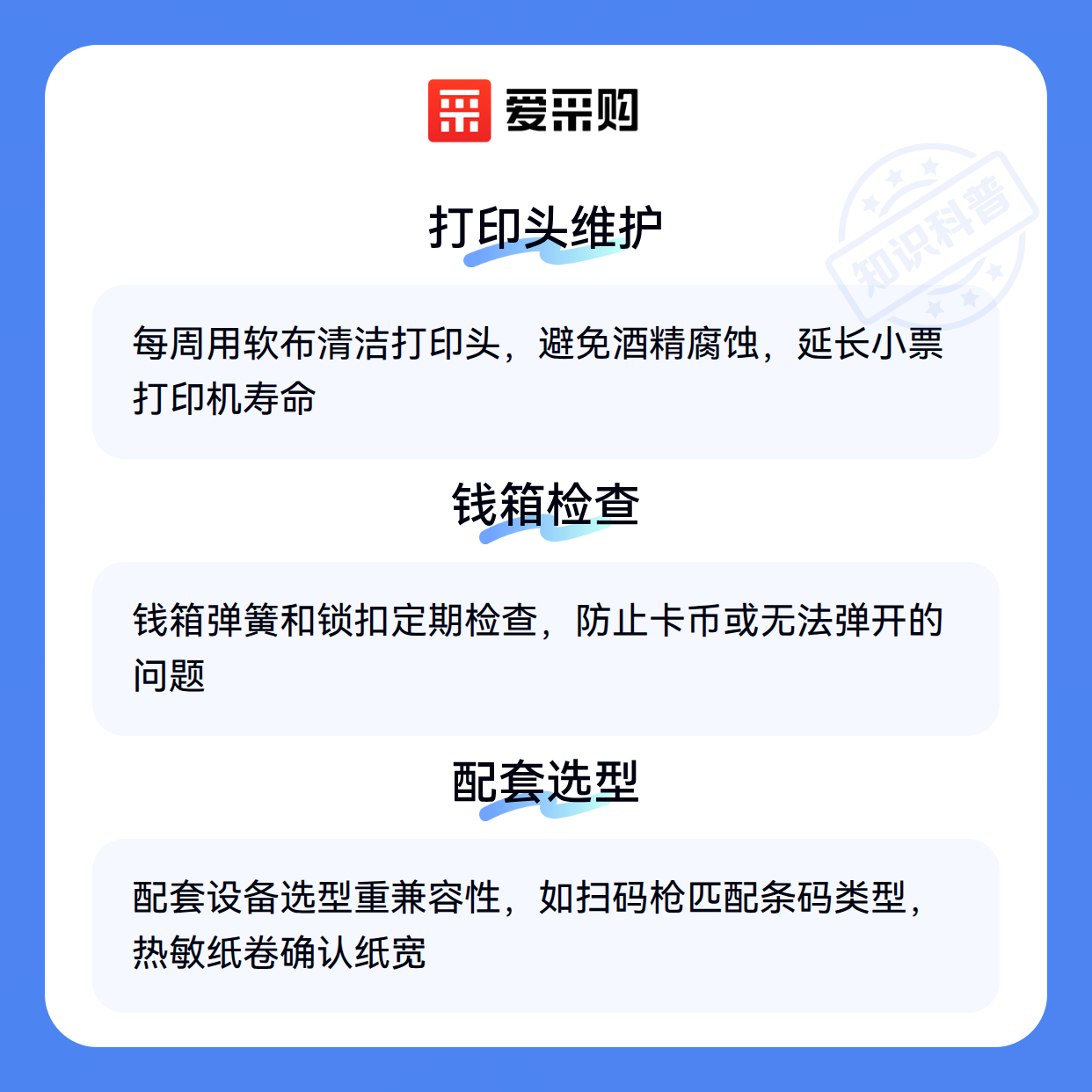 爱采购

打印头维护

每周用软布清洁打印头，避免酒精腐蚀，延长小票打印机寿命

钱箱检查

钱箱弹簧和锁扣定期检查，防止卡币或无法弹开的问题

配套选型

配套设备选型重兼容性，如扫码枪匹配条码类型，热敏纸卷确认纸宽

知识科普